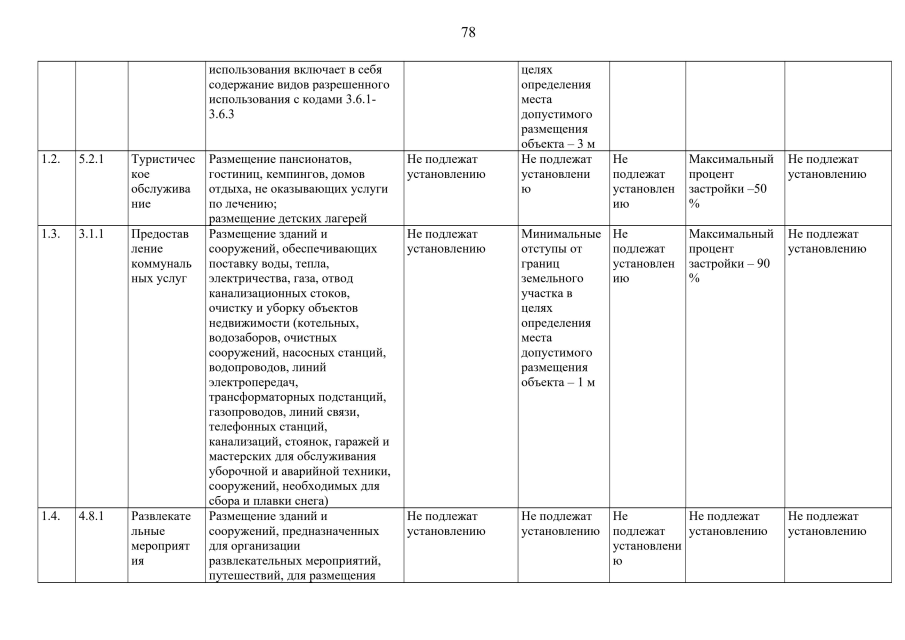 78

| | | | | | | | | |
|---|---|---|---|---|---|---|---|---|
| | | | использования включает в себя содержание видов разрешенного использования с кодами 3.6.1-3.6.3 | | целях определения места допустимого размещения объекта – 3 м | | | |
| 1.2. | 5.2.1 | Туристическое обслуживание | Размещение пансионатов, гостиниц, кемпингов, домов отдыха, не оказывающих услуги по лечению; размещение детских лагерей | Не подлежат установлению | Не подлежат установлению | Не подлежат установлению | Максимальный процент застройки –50 % | Не подлежат установлению |
| 1.3. | 3.1.1 | Предоставление коммунальных услуг | Размещение зданий и сооружений, обеспечивающих поставку воды, тепла, электричества, газа, отвод канализационных стоков, очистку и уборку объектов недвижимости (котельных, водозаборов, очистных сооружений, насосных станций, водопроводов, линий электропередач, трансформаторных подстанций, газопроводов, линий связи, телефонных станций, канализаций, стоянок, гаражей и мастерских для обслуживания уборочной и аварийной техники, сооружений, необходимых для сбора и плавки снега) | Не подлежат установлению | Минимальные отступы от границ земельного участка в целях определения места допустимого размещения объекта – 1 м | Не подлежат установлению | Максимальный процент застройки – 90 % | Не подлежат установлению |
| 1.4. | 4.8.1 | Развлекательные мероприятия | Размещение зданий и сооружений, предназначенных для организации развлекательных мероприятий, путешествий, для размещения | Не подлежат установлению | Не подлежат установлению | Не подлежат установлению | Не подлежат установлению | Не подлежат установлению |